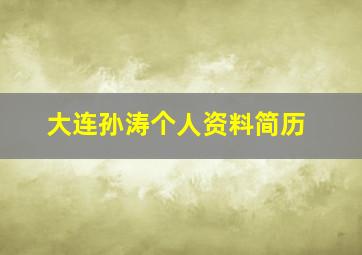 大连孙涛个人资料简历